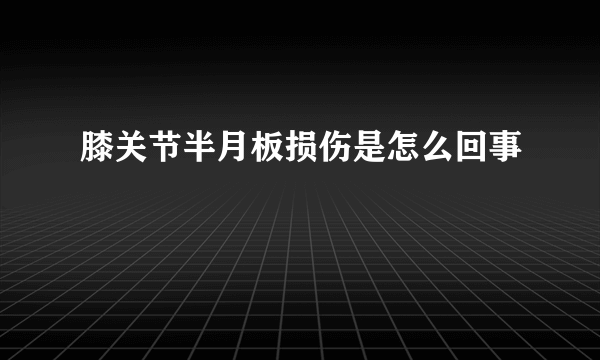 膝关节半月板损伤是怎么回事